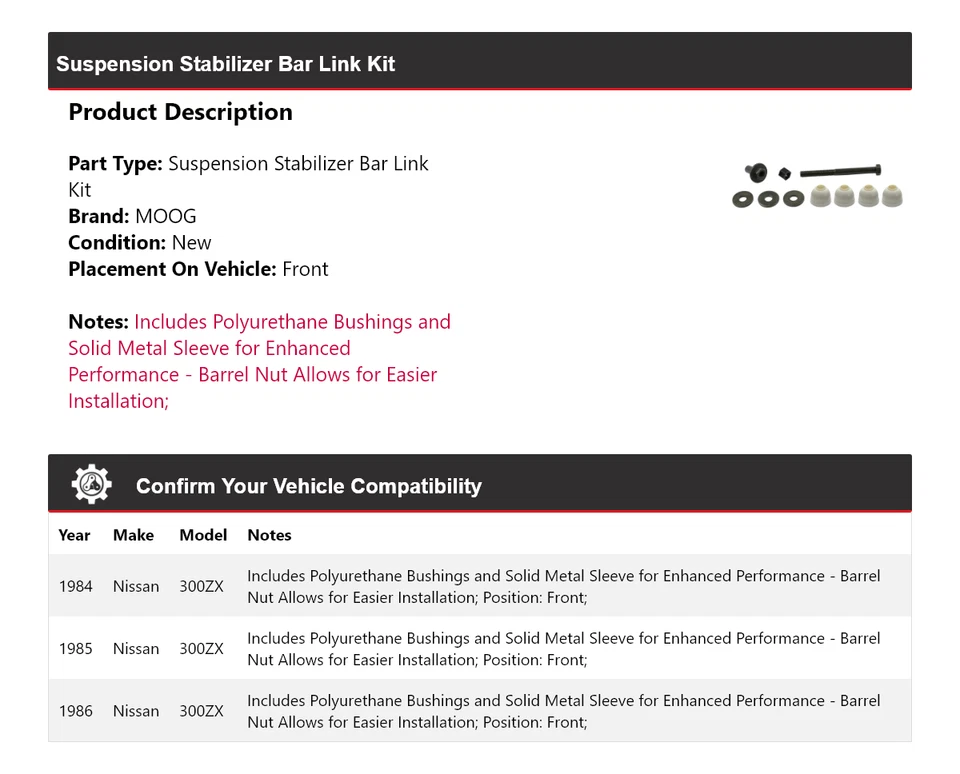 Suspension Stabilizer Bar Link Kit

Product Description

Part Type: Suspension Stabilizer Bar Link Kit
Brand: MOOG
Condition: New
Placement On Vehicle: Front

Notes: Includes Polyurethane Bushings and Solid Metal Sleeve for Enhanced Performance - Barrel Nut Allows for Easier Installation;

Confirm Your Vehicle Compatibility

| Year | Make | Model | Notes |
|---|---|---|---|
| 1984 | Nissan | 300ZX | Includes Polyurethane Bushings and Solid Metal Sleeve for Enhanced Performance - Barrel Nut Allows for Easier Installation; Position: Front; |
| 1985 | Nissan | 300ZX | Includes Polyurethane Bushings and Solid Metal Sleeve for Enhanced Performance - Barrel Nut Allows for Easier Installation; Position: Front; |
| 1986 | Nissan | 300ZX | Includes Polyurethane Bushings and Solid Metal Sleeve for Enhanced Performance - Barrel Nut Allows for Easier Installation; Position: Front; |